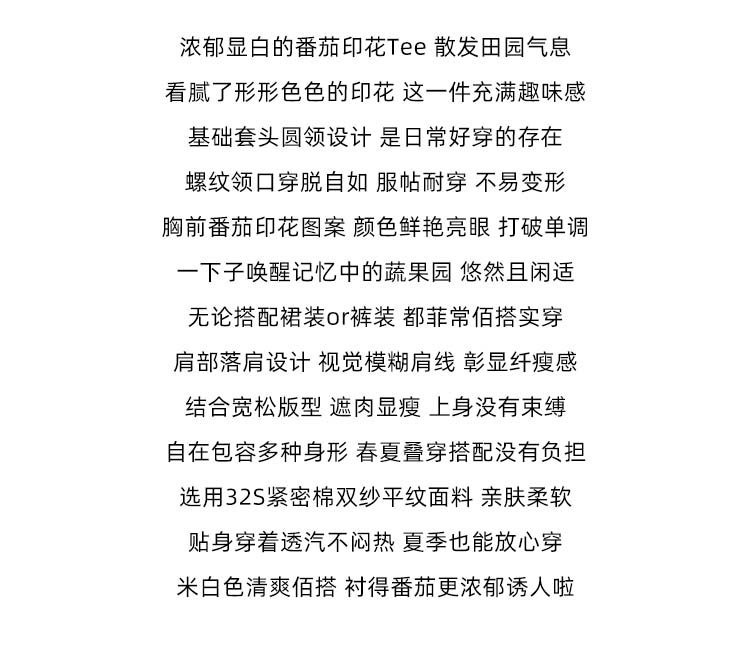 浓郁显白的番茄印花Tee 散发田园气息
看腻了形形色色的印花 这一件充满趣味感
基础套头圆领设计 是日常好穿的存在
螺纹领口穿脱自如 服帖耐穿 不易变形
胸前番茄印花图案 颜色鲜艳亮眼 打破单调
一下子唤醒记忆中的蔬果园 悠然且闲适
无论搭配裙装or裤装 都菲常佰搭实穿
肩部落肩设计 视觉模糊肩线 彰显纤瘦感
结合宽松版型 遮肉显瘦 上身没有束缚
自在包容多种身形 春夏叠穿搭配没有负担
选用32S紧密棉双纱平纹面料 亲肤柔软
贴身穿着透汽不闷热 夏季也能放心穿
米白色清爽佰搭 衬得番茄更浓郁诱人啦